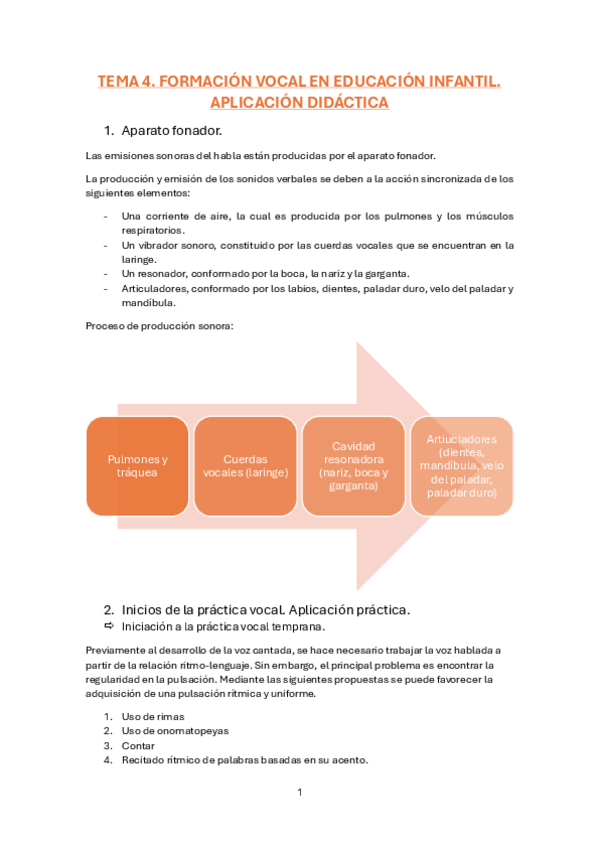 TEMA 4. FORMACIÓN VOCAL EN EDUCACIÓN INFANTIL. APLICACIÓN DIDÁCTICA

1. Aparato fonador.

Las emisiones sonoras del habla están producidas por el aparato fonador.

La producción y emisión de los sonidos verbales se deben a la acción sincronizada de los siguientes elementos:

- Una corriente de aire, la cual es producida por los pulmones y los músculos respiratorios.
- Un vibrador sonoro, constituido por las cuerdas vocales que se encuentran en la laringe.
- Un resonador, conformado por la boca, la nariz y la garganta.
- Articuladores, conformado por los labios, dientes, paladar duro, velo del paladar y mandíbula.

Proceso de producción sonora:

Pulmones y tráquea

Cuerdas vocales (laringe)

Cavidad resonadora (nariz, boca y garganta)

Artiucladores (dientes, mandíbula, velo del paladar, paladar duro)

2. Inicios de la práctica vocal. Aplicación práctica.
⇨ Iniciación a la práctica vocal temprana.

Previamente al desarrollo de la voz cantada, se hace necesario trabajar la voz hablada a partir de la relación ritmo-lenguaje. Sin embargo, el principal problema es encontrar la regularidad en la pulsación. Mediante las siguientes propuestas se puede favorecer la adquisición de una pulsación rítmica y uniforme.

1. Uso de rimas
2. Uso de onomatopeyas
3. Contar
4. Recitado rítmico de palabras basadas en su acento.

1